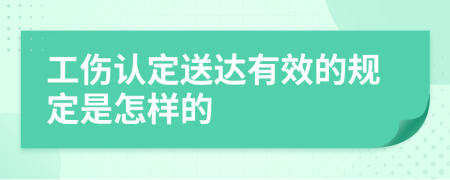 工伤认定送达有效的规定是怎样的